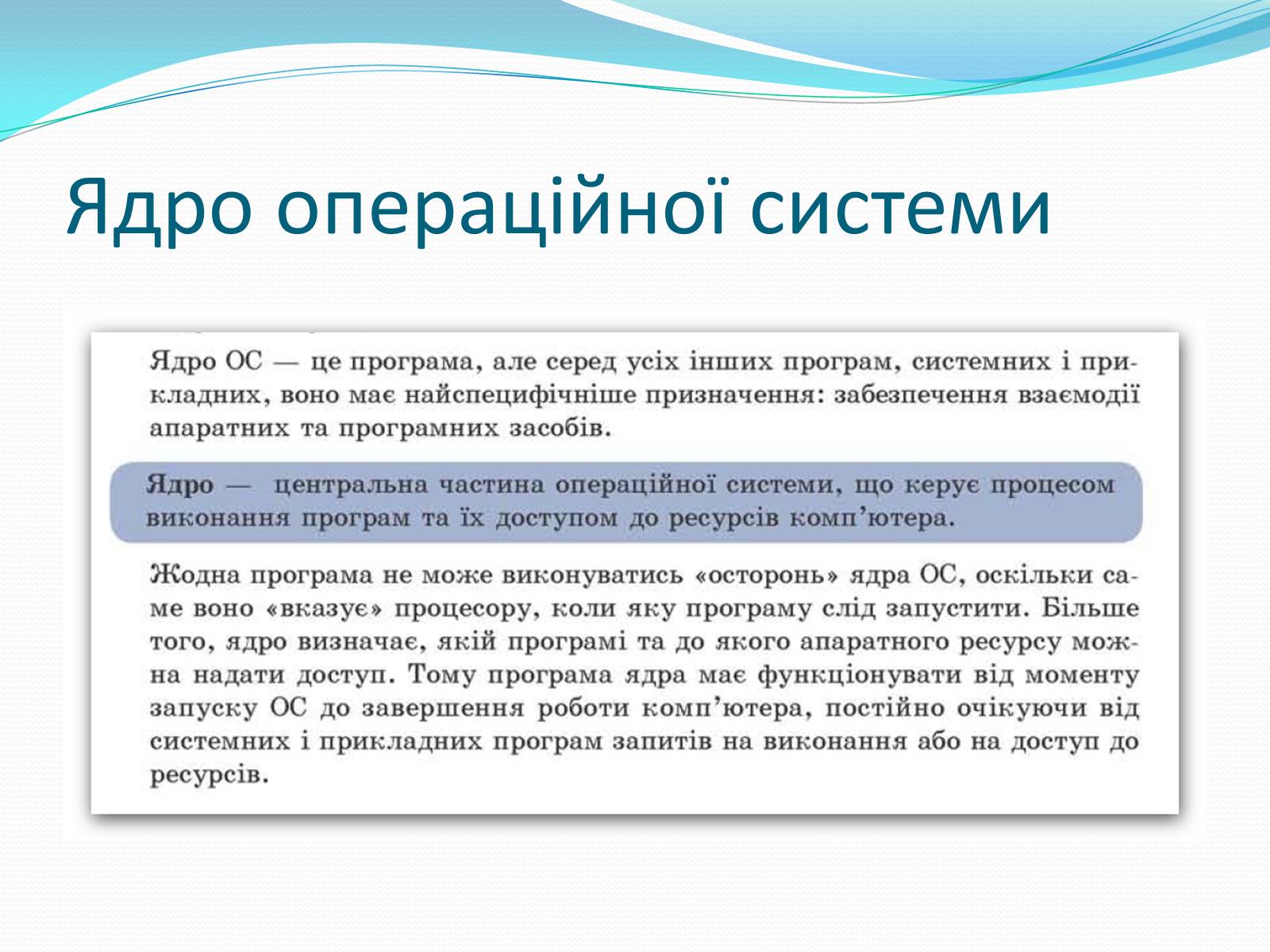 Ядро операційної системи

Ядро ОС — це програма, але серед усіх інших програм, системних і прикладних, воно має найспецифічніше призначення: забезпечення взаємодії апаратних та програмних засобів.

Ядро — центральна частина операційної системи, що керує процесом виконання програм та їх доступом до ресурсів комп'ютера.

Жодна програма не може виконуватись «осторонь» ядра ОС, оскільки саме воно «вказує» процесору, коли яку програму слід запустити. Більше того, ядро визначає, якій програмі та до якого апаратного ресурсу можна надати доступ. Тому програма ядра має функціонувати від моменту запуску ОС до завершення роботи комп'ютера, постійно очікуючи від системних і прикладних програм запитів на виконання або на доступ до ресурсів.